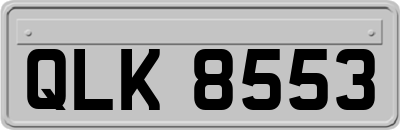 QLK 8553